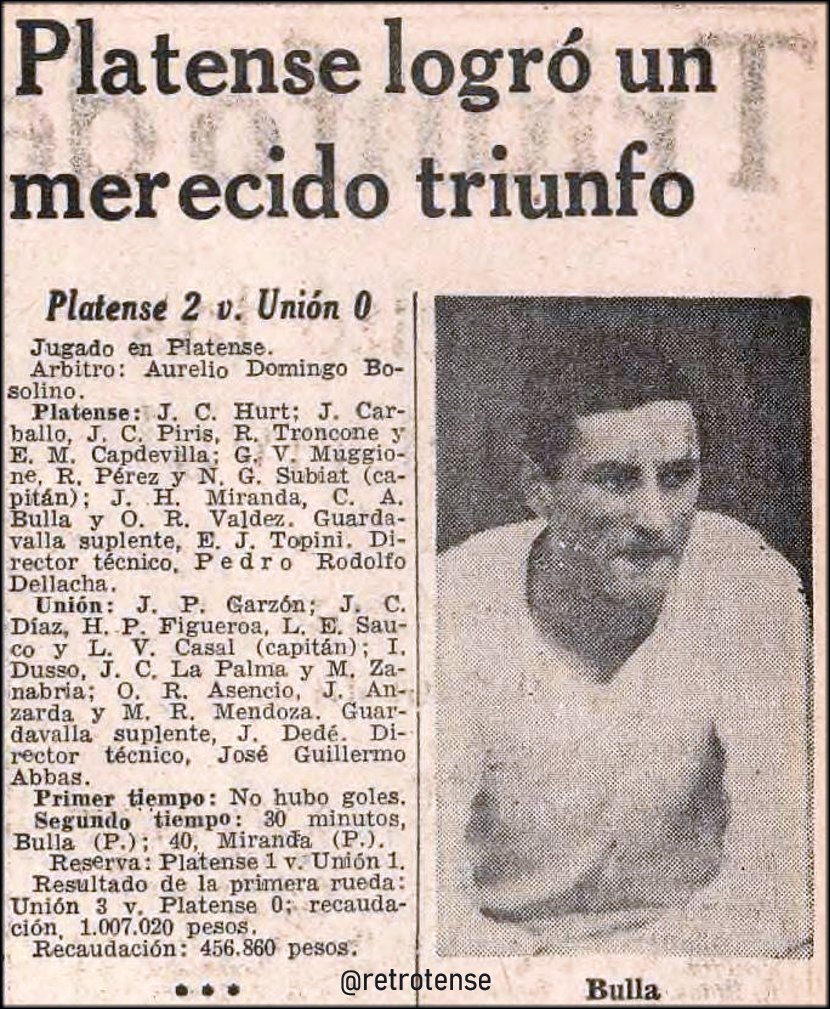 Platense logró un merecido triunfo

Platense 2 v. Unión 0

Jugado en Platense.
Arbitro: Aurelio Domingo Bosolino.
Platense: J. C. Hurt; J. Carballo, J. C. Piris, R. Troncone y E. M. Capdevilla; G. V. Muggione, R. Pérez y N. G. Subiat (capitán); J. H. Miranda, C. A. Bulla y O. R. Valdez. Guardavalla suplente, E. J. Topini. Director técnico, Pedro Rodolfo Dellacha.
Unión: J. P. Garzón; J. C. Díaz, H. P. Figueroa, L. E. Sauco y L. V. Casal (capitán); I. Dusso, J. C. La Palma y M. Zanabria; O. R. Asencio, J. Anzarda y M. R. Mendoza. Guardavalla suplente, J. Dedé. Director técnico, José Guillermo Abbas.
Primer tiempo: No hubo goles.
Segundo tiempo: 30 minutos, Bulla (P.); 40, Miranda (P.).
Reserva: Platense 1 v. Unión 1.
Resultado de la primera rueda: Unión 3 v. Platense 0; recaudación, 1.007.020 pesos.
Recaudación: 456.860 pesos.

• • •

@retrotense

Bulla